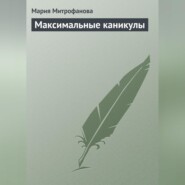 Мария Митрофанова

Максимальные каникулы